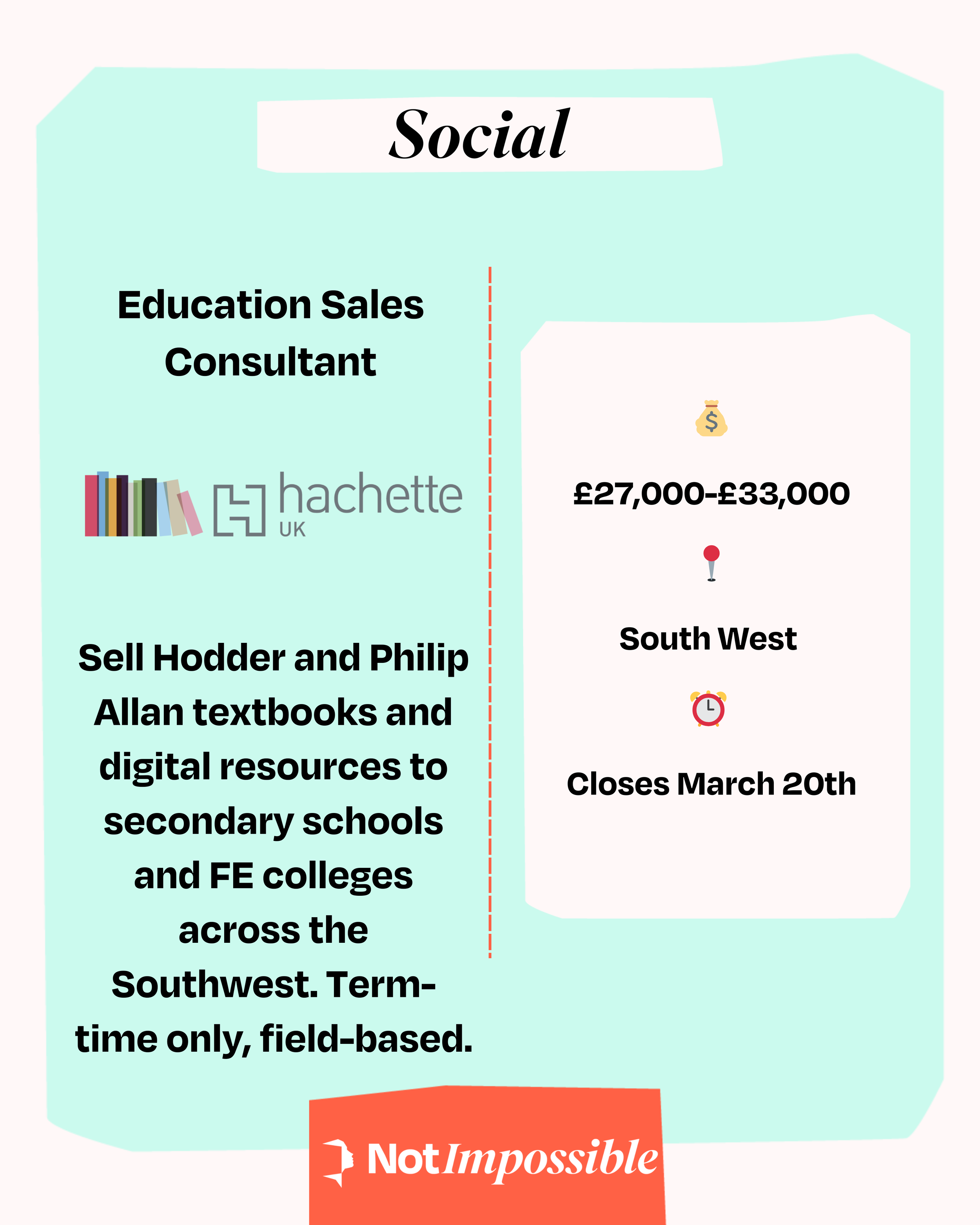 Social

Education Sales Consultant

hachette UK

Sell Hodder and Philip Allan textbooks and digital resources to secondary schools and FE colleges across the Southwest. Term-time only, field-based.

£27,000-£33,000

South West

Closes March 20th

NotImpossible